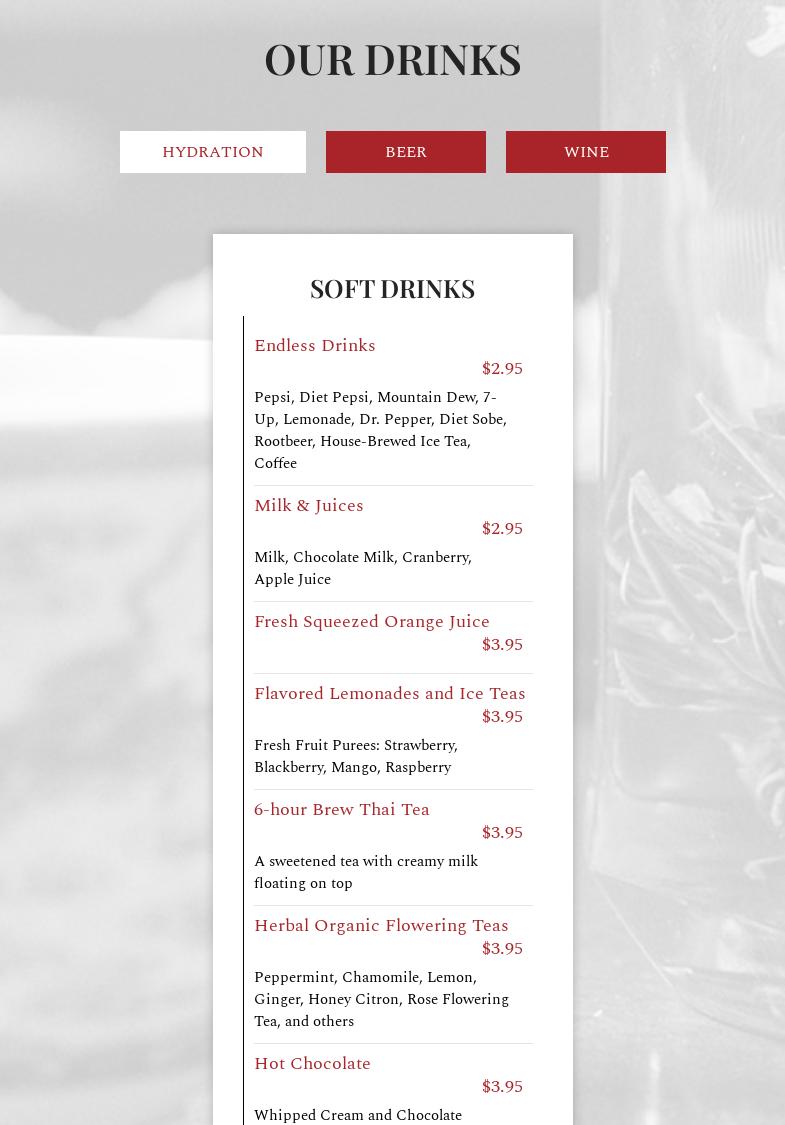 OUR DRINKS

HYDRATION BEER WINE

SOFT DRINKS

Endless Drinks
$2.95
Pepsi, Diet Pepsi, Mountain Dew, 7-Up, Lemonade, Dr. Pepper, Diet Sobe, Rootbeer, House-Brewed Ice Tea, Coffee

Milk & Juices
$2.95
Milk, Chocolate Milk, Cranberry, Apple Juice

Fresh Squeezed Orange Juice
$3.95

Flavored Lemonades and Ice Teas
$3.95
Fresh Fruit Purees: Strawberry, Blackberry, Mango, Raspberry

6-hour Brew Thai Tea
$3.95
A sweetened tea with creamy milk floating on top

Herbal Organic Flowering Teas
$3.95
Peppermint, Chamomile, Lemon, Ginger, Honey Citron, Rose Flowering Tea, and others

Hot Chocolate
$3.95
Whipped Cream and Chocolate